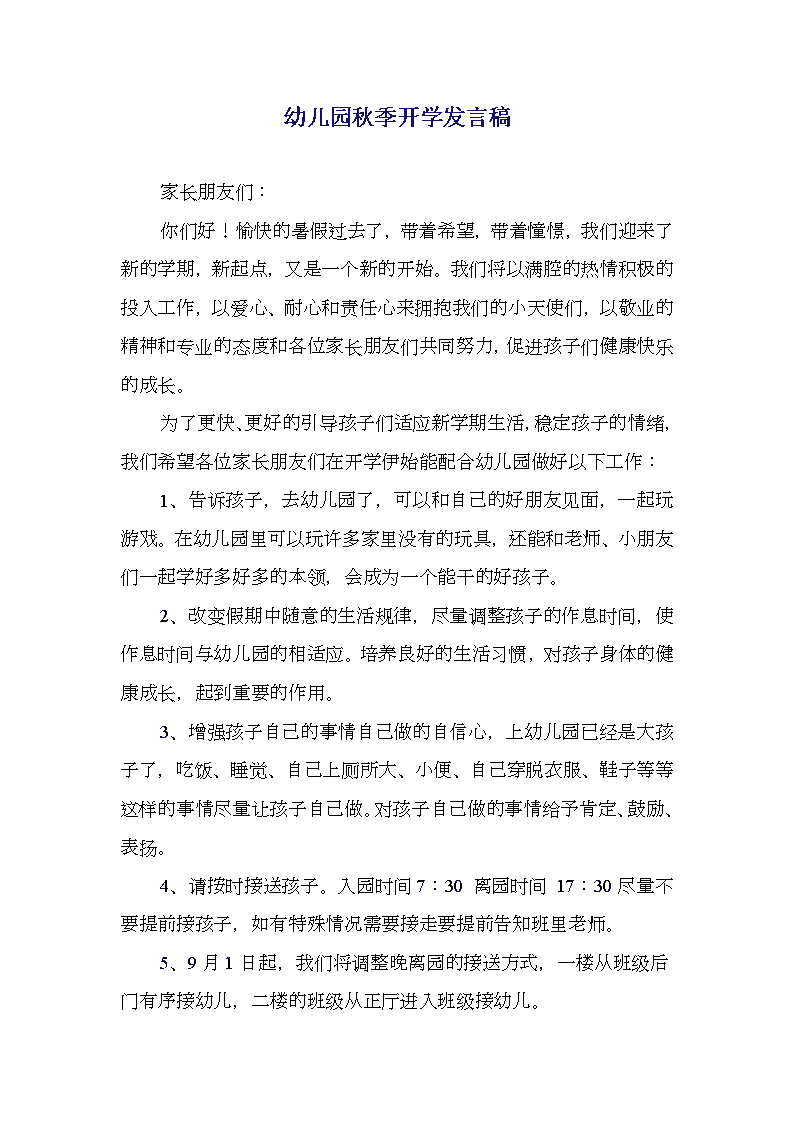 幼儿园秋季开学发言稿

家长朋友们：

你们好！愉快的暑假过去了，带着希望，带着憧憬，我们迎来了新的学期，新起点，又是一个新的开始。我们将以满腔的热情积极的投入工作，以爱心、耐心和责任心来拥抱我们的小天使们，以敬业的精神和专业的态度和各位家长朋友们共同努力，促进孩子们健康快乐的成长。

为了更快、更好的引导孩子们适应新学期生活，稳定孩子的情绪，我们希望各位家长朋友们在开学伊始能配合幼儿园做好以下工作：

1、告诉孩子，去幼儿园了，可以和自己的好朋友见面，一起玩游戏。在幼儿园里可以玩许多家里没有的玩具，还能和老师、小朋友们一起学好多好多的本领，会成为一个能干的好孩子。

2、改变假期中随意的生活规律，尽量调整孩子的作息时间，使作息时间与幼儿园的相适应。培养良好的生活习惯，对孩子身体的健康成长，起到重要的作用。

3、增强孩子自己的事情自己做的自信心，上幼儿园已经是大孩子了，吃饭、睡觉、自己上厕所大、小便、自己穿脱衣服、鞋子等等这样的事情尽量让孩子自己做。对孩子自己做的事情给予肯定、鼓励、表扬。

4、请按时接送孩子。入园时间 7：30 离园时间 17：30 尽量不要提前接孩子，如有特殊情况需要接走要提前告知班里老师。

5、9 月 1 日起，我们将调整晚离园的接送方式，一楼从班级后门有序接幼儿，二楼的班级从正厅进入班级接幼儿。